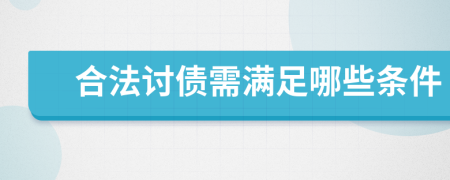 合法讨债需满足哪些条件